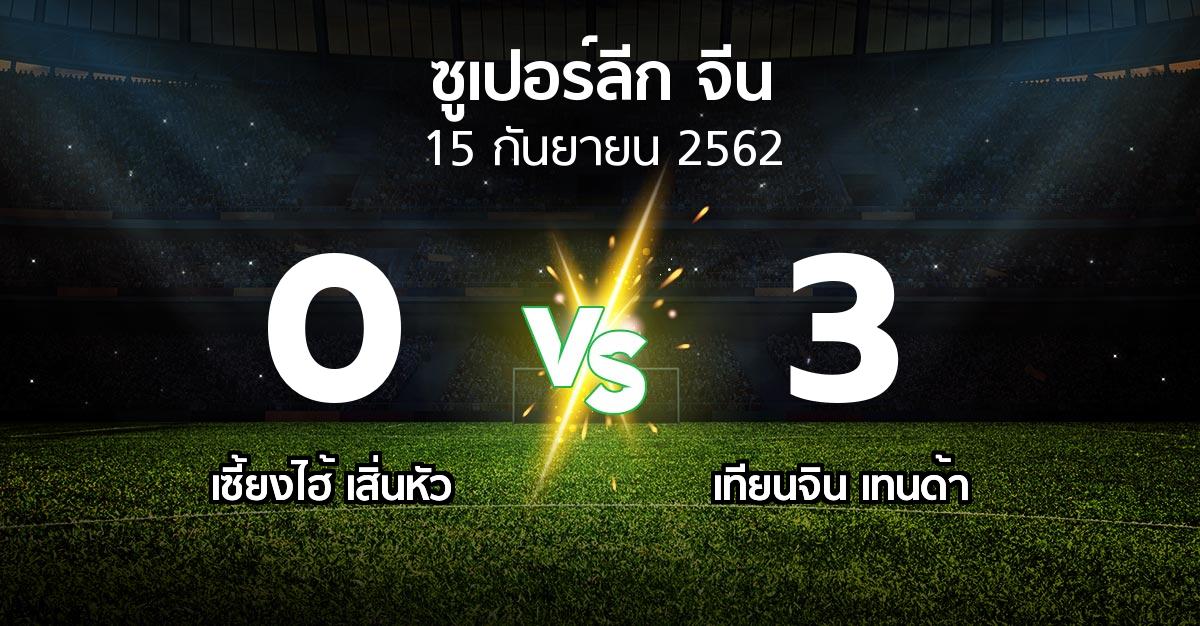 ซูเปอร์ลีก จีน
15 กันยายน 2562

0
VS
3

เซี้ยงไฮ้ เสิ่นหัว
เทียนจิน เทนด้า